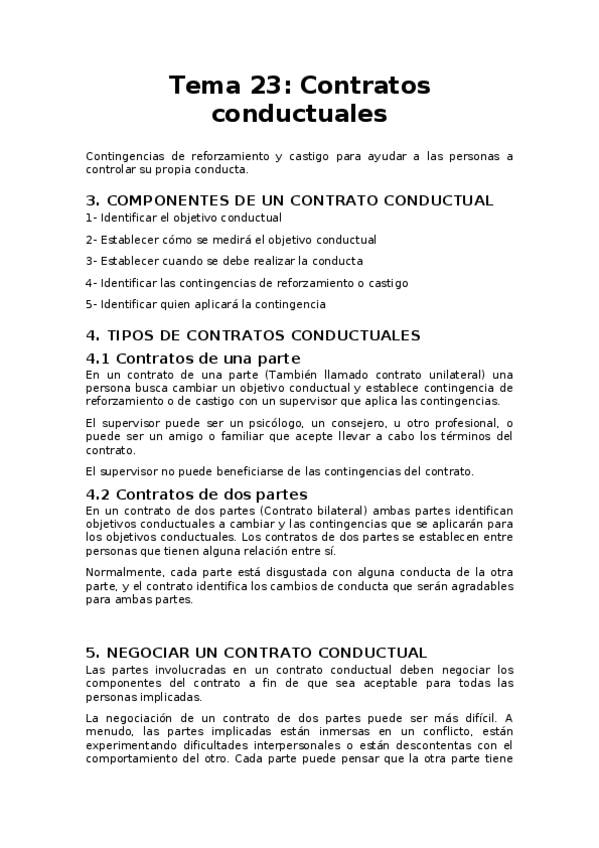 Tema 23: Contratos conductuales

Contingencias de reforzamiento y castigo para ayudar a las personas a controlar su propia conducta.

3. COMPONENTES DE UN CONTRATO CONDUCTUAL

1- Identificar el objetivo conductual

2- Establecer cómo se medirá el objetivo conductual

3- Establecer cuando se debe realizar la conducta

4- Identificar las contingencias de reforzamiento o castigo

5- Identificar quien aplicará la contingencia

4. TIPOS DE CONTRATOS CONDUCTUALES

4.1 Contratos de una parte

En un contrato de una parte (También llamado contrato unilateral) una persona busca cambiar un objetivo conductual y establece contingencia de reforzamiento o de castigo con un supervisor que aplica las contingencias.

El supervisor puede ser un psicólogo, un consejero, u otro profesional, o puede ser un amigo o familiar que acepte llevar a cabo los términos del contrato.

El supervisor no puede beneficiarse de las contingencias del contrato.

4.2 Contratos de dos partes

En un contrato de dos partes (Contrato bilateral) ambas partes identifican objetivos conductuales a cambiar y las contingencias que se aplicarán para los objetivos conductuales. Los contratos de dos partes se establecen entre personas que tienen alguna relación entre sí.

Normalmente, cada parte está disgustada con alguna conducta de la otra parte, y el contrato identifica los cambios de conducta que serán agradables para ambas partes.

5. NEGOCIAR UN CONTRATO CONDUCTUAL

Las partes involucradas en un contrato conductual deben negociar los componentes del contrato a fin de que sea aceptable para todas las personas implicadas.

La negociación de un contrato de dos partes puede ser más difícil. A menudo, las partes implicadas están inmersas en un conflicto, están experimentando dificultades interpersonales o están descontentas con el comportamiento del otro. Cada parte puede pensar que la otra parte tiene